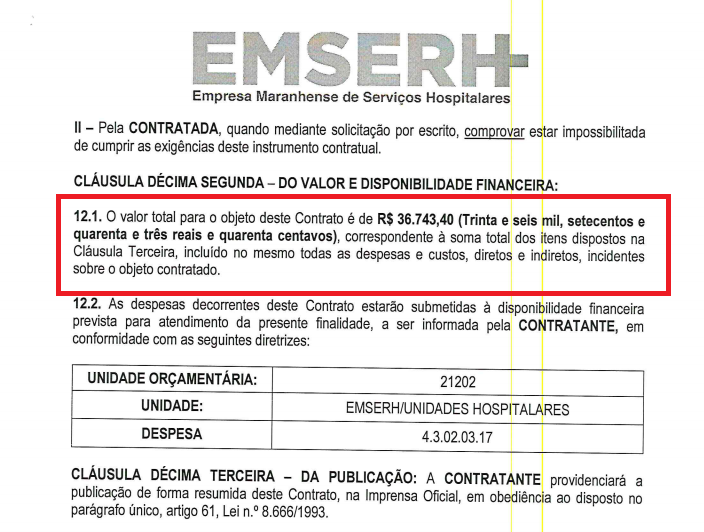 EMSERH
Empresa Maranhense de Serviços Hospitalares

II – Pela CONTRATADA, quando mediante solicitação por escrito, comprovar estar impossibilitada de cumprir as exigências deste instrumento contratual.

CLÁUSULA DÉCIMA SEGUNDA – DO VALOR E DISPONIBILIDADE FINANCEIRA:

12.1. O valor total para o objeto deste Contrato é de R$ 36.743,40 (Trinta e seis mil, setecentos e quarenta e três reais e quarenta centavos), correspondente à soma total dos itens dispostos na Cláusula Terceira, incluído no mesmo todas as despesas e custos, diretos e indiretos, incidentes sobre o objeto contratado.

12.2. As despesas decorrentes deste Contrato estarão submetidas à disponibilidade financeira prevista para atendimento da presente finalidade, a ser informada pela CONTRATANTE, em conformidade com as seguintes diretrizes:

| UNIDADE ORÇAMENTÁRIA: | 21202 |
|---|---|
| UNIDADE: | EMSERH/UNIDADES HOSPITALARES |
| DESPESA | 4.3.02.03.17 |

CLÁUSULA DÉCIMA TERCEIRA – DA PUBLICAÇÃO: A CONTRATANTE providenciará a publicação de forma resumida deste Contrato, na Imprensa Oficial, em obediência ao disposto no parágrafo único, artigo 61, Lei n.º 8.666/1993.